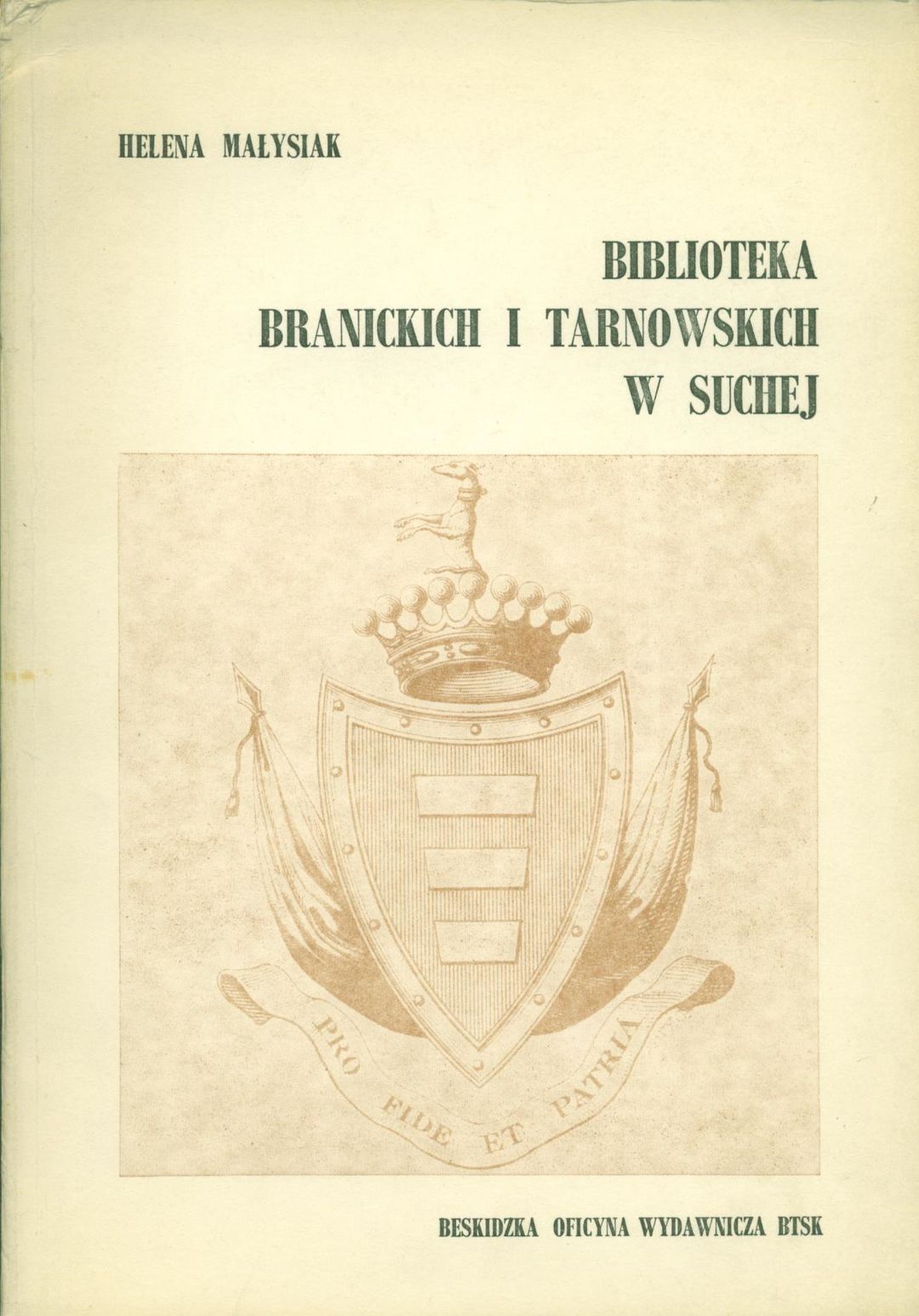 HELENA MAŁYSIAK

BIBLIOTEKA
BRANICKICH I TARNOWSKICH
W SUCHEJ

PRO FIDE ET PATRIA

BESKIDZKA OFICYNA WYDAWNICZA BTSK